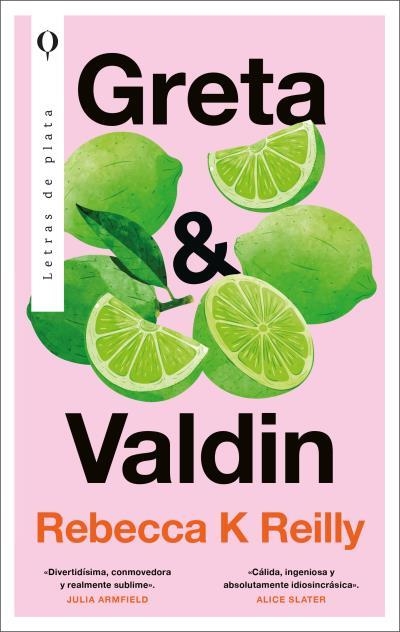 Letras de plata

Greta & Valdin

Rebecca K Reilly

«Divertidísima, conmovedora y realmente sublime».
JULIA ARMFIELD

«Cálida, ingeniosa y absolutamente idiosincrásica».
ALICE SLATER